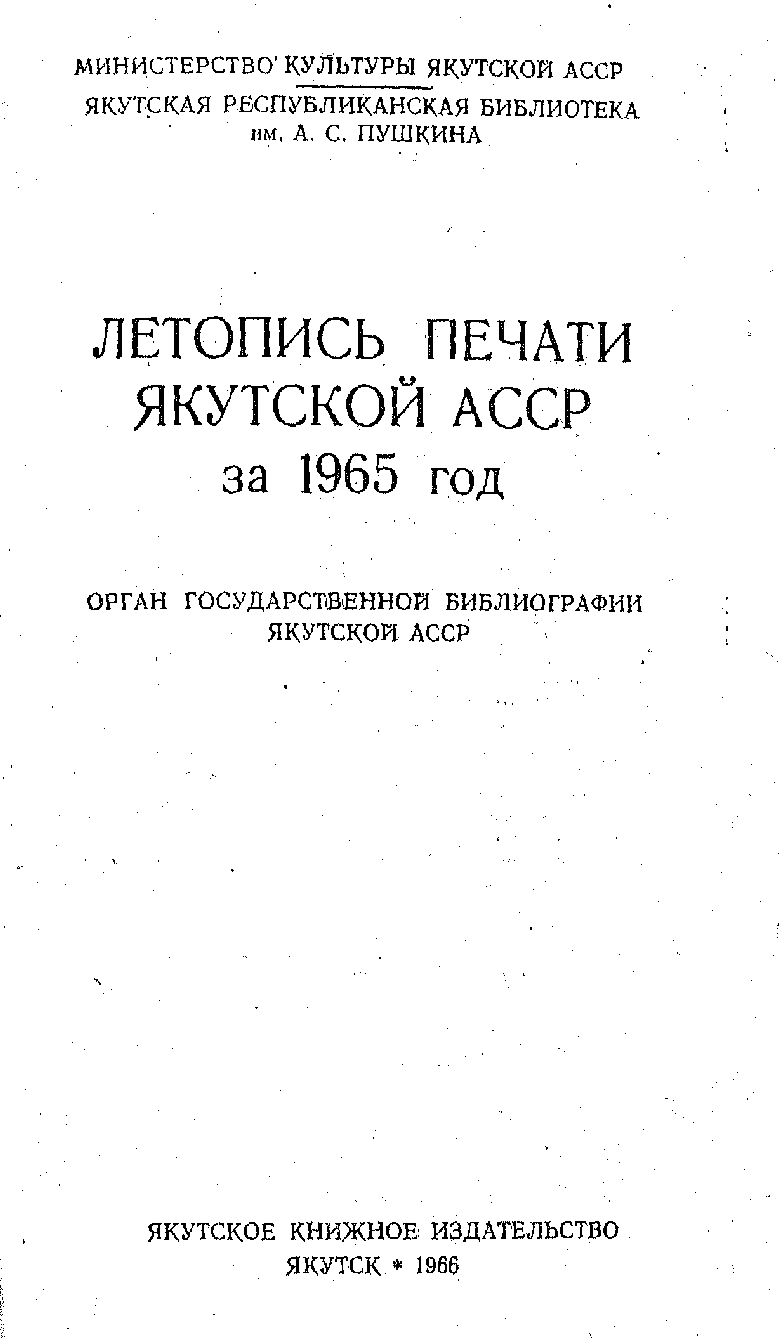 МИНИСТЕРСТВО КУЛЬТУРЫ ЯКУТСКОЙ АССР
ЯКУТСКАЯ РЕСПУБЛИКАНСКАЯ БИБЛИОТЕКА
им. А. С. ПУШКИНА

ЛЕТОПИСЬ ПЕЧАТИ
ЯКУТСКОЙ АССР
за 1965 год

ОРГАН ГОСУДАРСТВЕННОЙ БИБЛИОГРАФИИ
ЯКУТСКОЙ АССР

ЯКУТСКОЕ КНИЖНОЕ ИЗДАТЕЛЬСТВО
ЯКУТСК * 1966